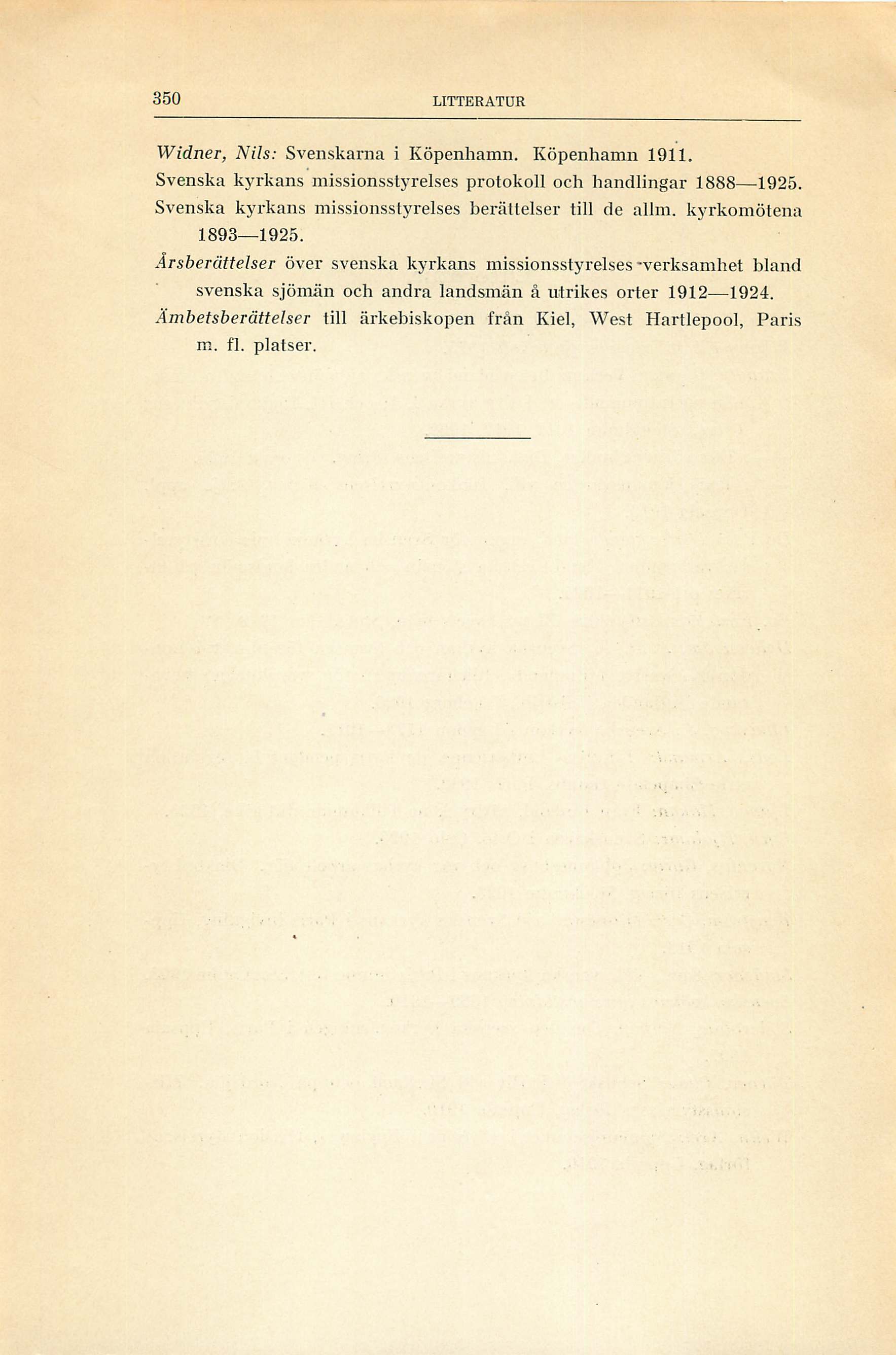 350 LITTERATUR

Widner, Nils: Svenskarna i Köpenhamn. Köpenhamn 1911.

Svenska kyrkans missionsstyrelses protokoll och handlingar 1888—1925.

Svenska kyrkans missionsstyrelses berättelser till de allm. kyrkomötena 1893—1925.

Årsberättelser över svenska kyrkans missionsstyrelses verksamhet bland svenska sjömän och andra landsmän å utrikes orter 1912—1924.

Ämbetsberättelser till ärkebiskopen från Kiel, West Hartlepool, Paris m. fl. platser.